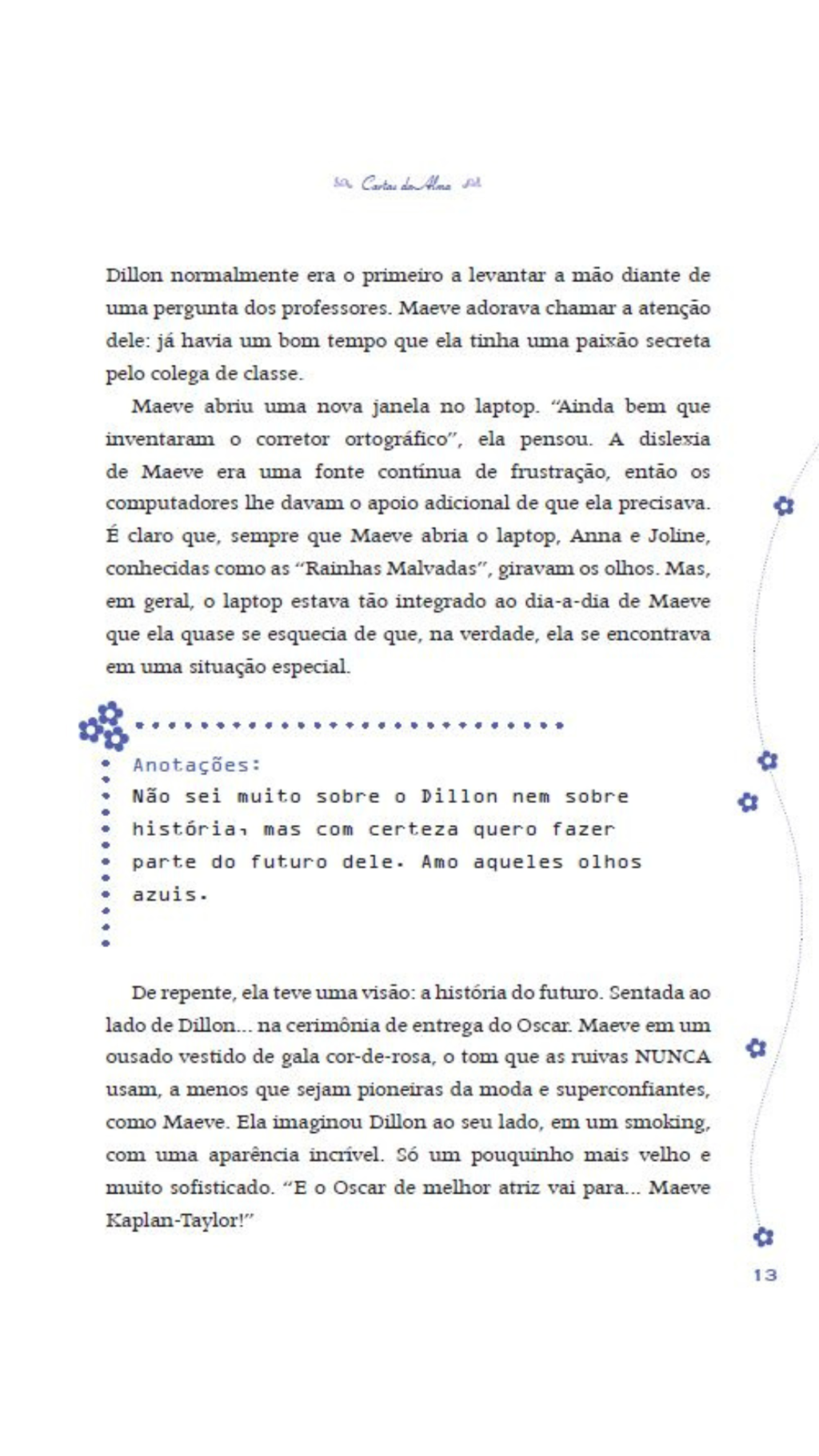 Cartas da Alma

Dillon normalmente era o primeiro a levantar a mão diante de uma pergunta dos professores. Maeve adorava chamar a atenção dele: já havia um bom tempo que ela tinha uma paixão secreta pelo colega de classe.

Maeve abriu uma nova janela no laptop. "Ainda bem que inventaram o corretor ortográfico", ela pensou. A dislexia de Maeve era uma fonte contínua de frustração, então os computadores lhe davam o apoio adicional de que ela precisava. É claro que, sempre que Maeve abria o laptop, Anna e Joline, conhecidas como as "Rainhas Malvadas", giravam os olhos. Mas, em geral, o laptop estava tão integrado ao dia-a-dia de Maeve que ela quase se esquecia de que, na verdade, ela se encontrava em uma situação especial.

Anotações:
Não sei muito sobre o Dillon nem sobre história, mas com certeza quero fazer parte do futuro dele. Amo aqueles olhos azuis.

De repente, ela teve uma visão: a história do futuro. Sentada ao lado de Dillon... na cerimônia de entrega do Oscar. Maeve em um ousado vestido de gala cor-de-rosa, o tom que as ruivas NUNCA usam, a menos que sejam pioneiras da moda e superconfiantes, como Maeve. Ela imaginou Dillon ao seu lado, em um smoking, com uma aparência incrível. Só um pouquinho mais velho e muito sofisticado. "E o Oscar de melhor atriz vai para... Maeve Kaplan-Taylor!"

13